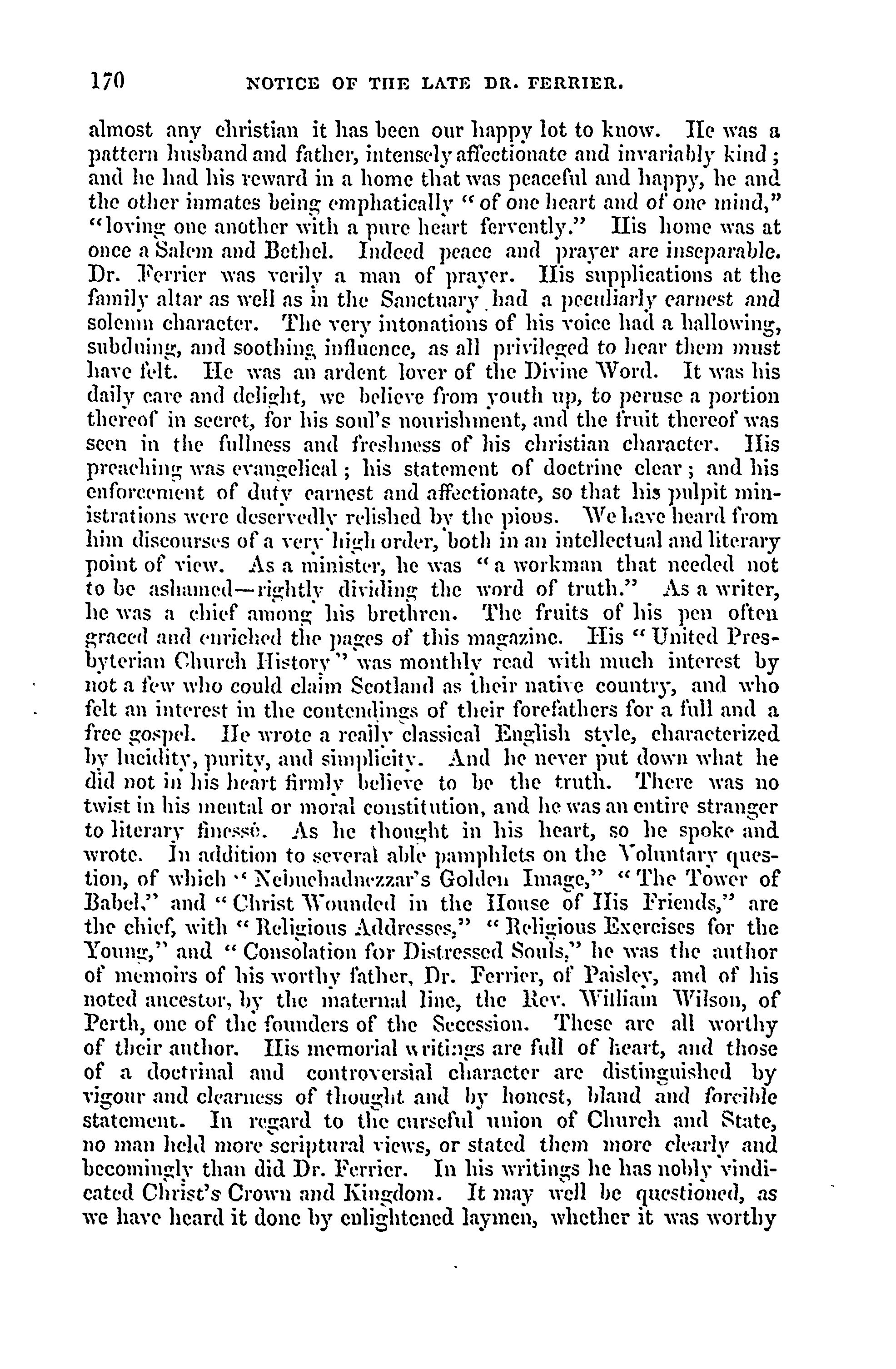 170 NOTICE OF THE LATE DR. FERRIER.

almost any christian it has been our happy lot to know. He was a pattern husband and father, intensely affectionate and invariably kind; and he had his reward in a home that was peaceful and happy, he and the other inmates being emphatically "of one heart and of one mind," "loving one another with a pure heart fervently." His home was at once a Salem and Bethel. Indeed peace and prayer are inseparable. Dr. Ferrier was verily a man of prayer. His supplications at the family altar as well as in the Sanctuary had a peculiarly earnest and solemn character. The very intonations of his voice had a hallowing, subduing, and soothing influence, as all privileged to hear them must have felt. He was an ardent lover of the Divine Word. It was his daily care and delight, we believe from youth up, to peruse a portion thereof in secret, for his soul's nourishment, and the fruit thereof was seen in the fullness and freshness of his christian character. His preaching was evangelical; his statement of doctrine clear; and his enforcement of duty earnest and affectionate, so that his pulpit ministrations were deservedly relished by the pious. We have heard from him discourses of a very high order, both in an intellectual and literary point of view. As a minister, he was "a workman that needed not to be ashamed—rightly dividing the word of truth." As a writer, he was a chief among his brethren. The fruits of his pen often graced and enriched the pages of this magazine. His "United Presbyterian Church History" was monthly read with much interest by not a few who could claim Scotland as their native country, and who felt an interest in the contendings of their forefathers for a full and a free gospel. He wrote a really classical English style, characterized by lucidity, purity, and simplicity. And he never put down what he did not in his heart firmly believe to be the truth. There was no twist in his mental or moral constitution, and he was an entire stranger to literary finessé. As he thought in his heart, so he spoke and wrote. In addition to several able pamphlets on the Voluntary question, of which "Nebuchadnezzar's Golden Image," "The Tower of Babel," and "Christ Wounded in the House of His Friends," are the chief, with "Religious Addresses," "Religious Exercises for the Young," and "Consolation for Distressed Souls," he was the author of memoirs of his worthy father, Dr. Ferrier, of Paisley, and of his noted ancestor, by the maternal line, the Rev. William Wilson, of Perth, one of the founders of the Secession. These are all worthy of their author. His memorial writings are full of heart, and those of a doctrinal and controversial character are distinguished by vigour and clearness of thought and by honest, bland and forcible statement. In regard to the curseful union of Church and State, no man held more scriptural views, or stated them more clearly and becomingly than did Dr. Ferrier. In his writings he has nobly vindicated Christ's Crown and Kingdom. It may well be questioned, as we have heard it done by enlightened laymen, whether it was worthy